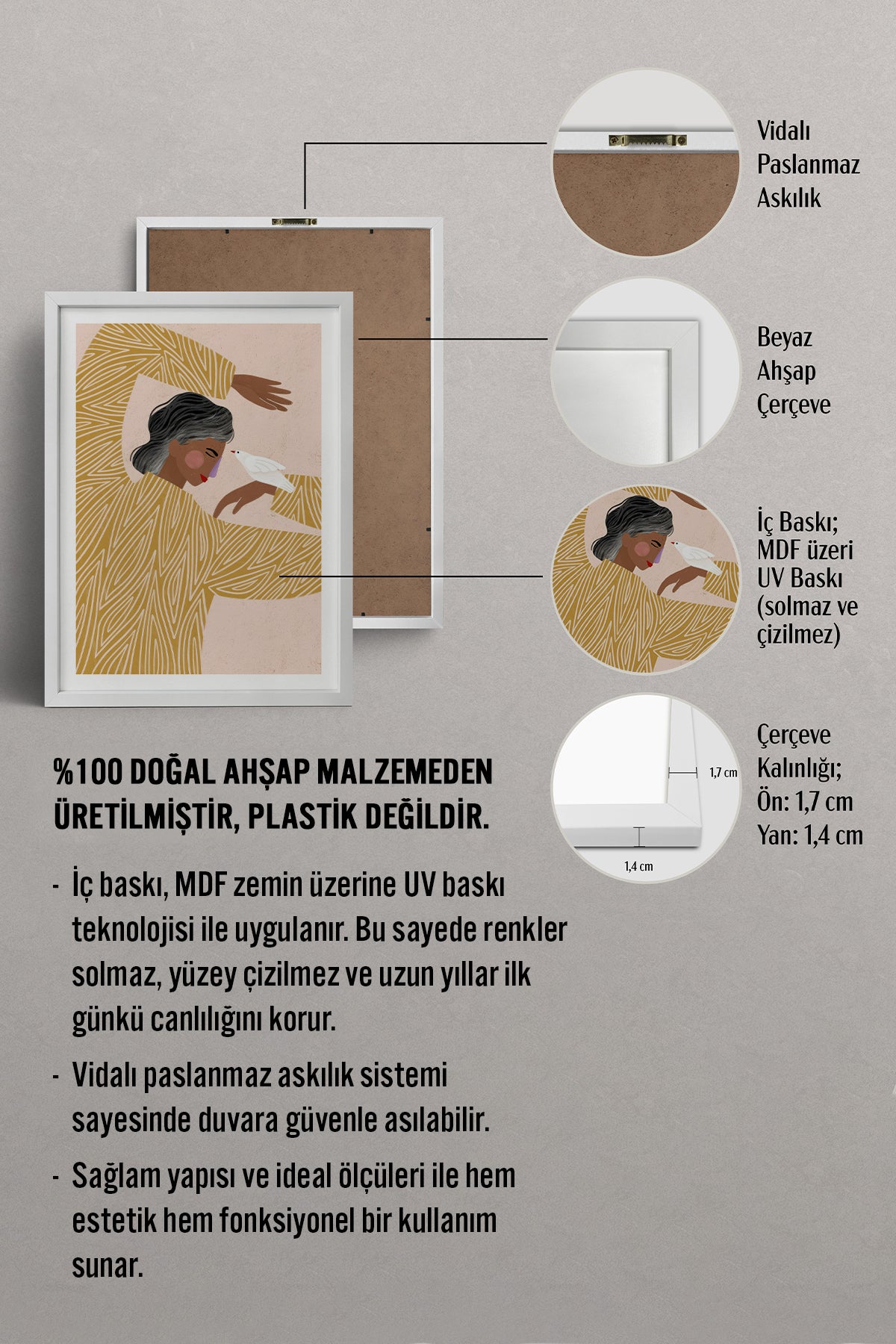 Vidalı Paslanmaz Askılık

Beyaz Ahşap Çerçeve

İç Baskı; MDF üzeri UV Baskı (solmaz ve çizilmez)

1,7 cm

1,4 cm

Çerçeve Kalınlığı; Ön: 1,7 cm Yan: 1,4 cm

%100 DOĞAL AHŞAP MALZEMEDEN ÜRETİLMİŞTİR, PLASTİK DEĞİLDİR.

- İç baskı, MDF zemin üzerine UV baskı teknolojisi ile uygulanır. Bu sayede renkler solmaz, yüzey çizilmez ve uzun yıllar ilk günkü canlılığını korur.

- Vidalı paslanmaz askılık sistemi sayesinde duvara güvenle asılabilir.

- Sağlam yapısı ve ideal ölçüleri ile hem estetik hem fonksiyonel bir kullanım sunar.